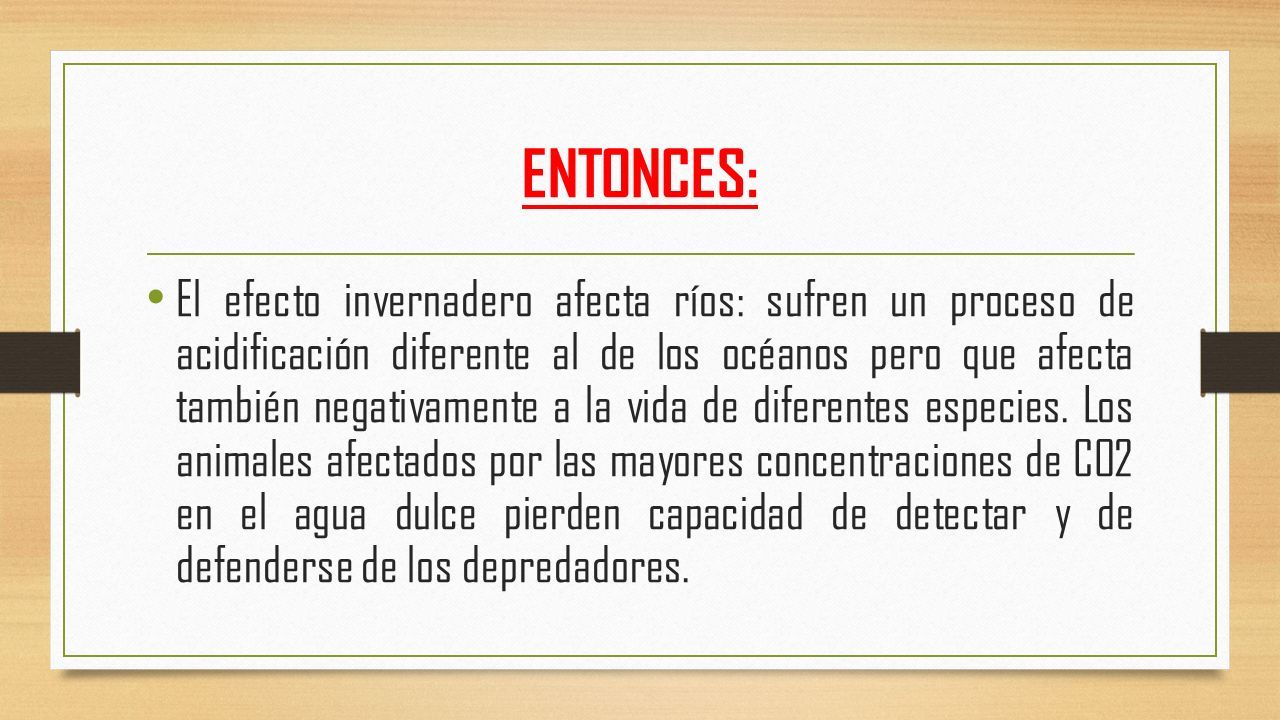 ENTONCES:

• El efecto invernadero afecta ríos: sufren un proceso de acidificación diferente al de los océanos pero que afecta también negativamente a la vida de diferentes especies. Los animales afectados por las mayores concentraciones de CO2 en el agua dulce pierden capacidad de detectar y de defenderse de los depredadores.